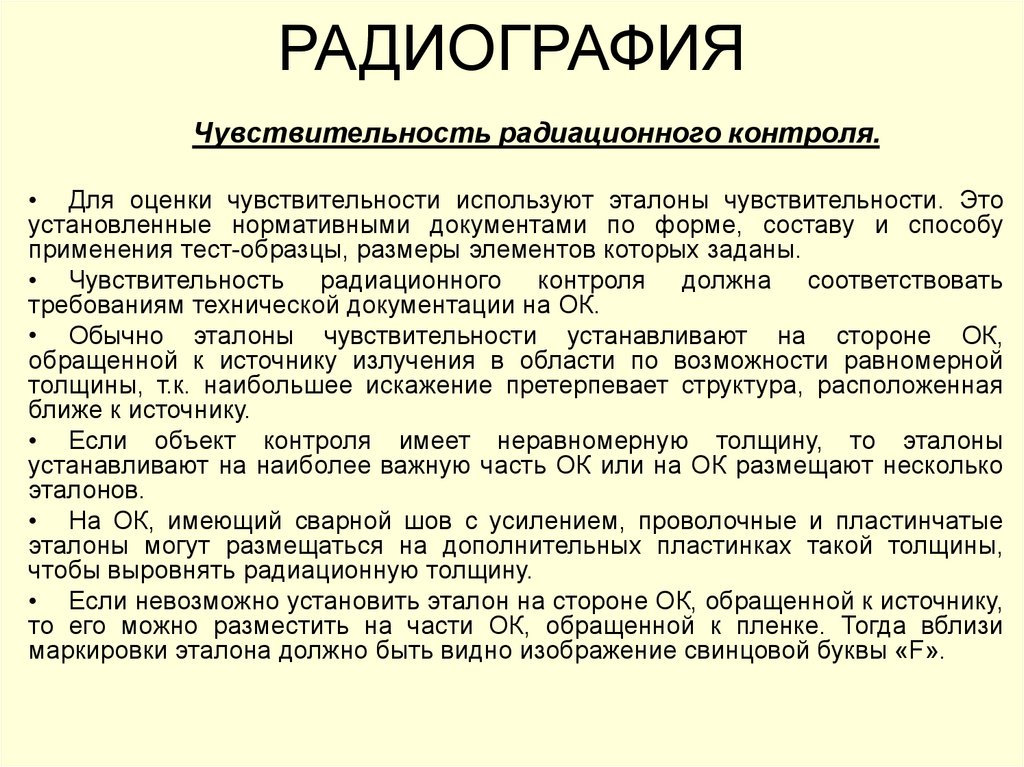 РАДИОГРАФИЯ

Чувствительность радиационного контроля.

• Для оценки чувствительности используют эталоны чувствительности. Это установленные нормативными документами по форме, составу и способу применения тест-образцы, размеры элементов которых заданы.

• Чувствительность радиационного контроля должна соответствовать требованиям технической документации на ОК.

• Обычно эталоны чувствительности устанавливают на стороне ОК, обращенной к источнику излучения в области по возможности равномерной толщины, т.к. наибольшее искажение претерпевает структура, расположенная ближе к источнику.

• Если объект контроля имеет неравномерную толщину, то эталоны устанавливают на наиболее важную часть ОК или на ОК размещают несколько эталонов.

• На ОК, имеющий сварной шов с усилением, проволочные и пластинчатые эталоны могут размещаться на дополнительных пластинках такой толщины, чтобы выровнять радиационную толщину.

• Если невозможно установить эталон на стороне ОК, обращенной к источнику, то его можно разместить на части ОК, обращенной к пленке. Тогда вблизи маркировки эталона должно быть видно изображение свинцовой буквы «F».